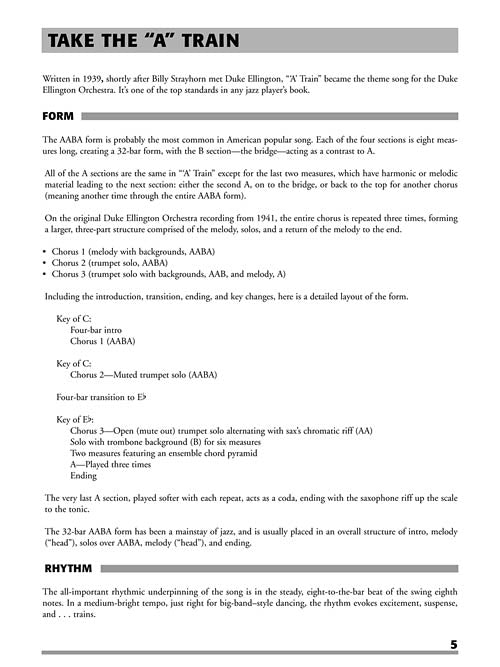 TAKE THE "A" TRAIN

Written in 1939, shortly after Billy Strayhorn met Duke Ellington, "'A' Train" became the theme song for the Duke Ellington Orchestra. It's one of the top standards in any jazz player's book.

FORM

The AABA form is probably the most common in American popular song. Each of the four sections is eight measures long, creating a 32-bar form, with the B section—the bridge—acting as a contrast to A.

All of the A sections are the same in "'A' Train" except for the last two measures, which have harmonic or melodic material leading to the next section: either the second A, on to the bridge, or back to the top for another chorus (meaning another time through the entire AABA form).

On the original Duke Ellington Orchestra recording from 1941, the entire chorus is repeated three times, forming a larger, three-part structure comprised of the melody, solos, and a return of the melody to the end.

• Chorus 1 (melody with backgrounds, AABA)
• Chorus 2 (trumpet solo, AABA)
• Chorus 3 (trumpet solo with backgrounds, AAB, and melody, A)

Including the introduction, transition, ending, and key changes, here is a detailed layout of the form.

Key of C:
Four-bar intro
Chorus 1 (AABA)

Key of C:
Chorus 2—Muted trumpet solo (AABA)

Four-bar transition to E♭

Key of E♭:
Chorus 3—Open (mute out) trumpet solo alternating with sax's chromatic riff (AA)
Solo with trombone background (B) for six measures
Two measures featuring an ensemble chord pyramid
A—Played three times
Ending

The very last A section, played softer with each repeat, acts as a coda, ending with the saxophone riff up the scale to the tonic.

The 32-bar AABA form has been a mainstay of jazz, and is usually placed in an overall structure of intro, melody ("head"), solos over AABA, melody ("head"), and ending.

RHYTHM

The all-important rhythmic underpinning of the song is in the steady, eight-to-the-bar beat of the swing eighth notes. In a medium-bright tempo, just right for big-band–style dancing, the rhythm evokes excitement, suspense, and . . . trains.

5